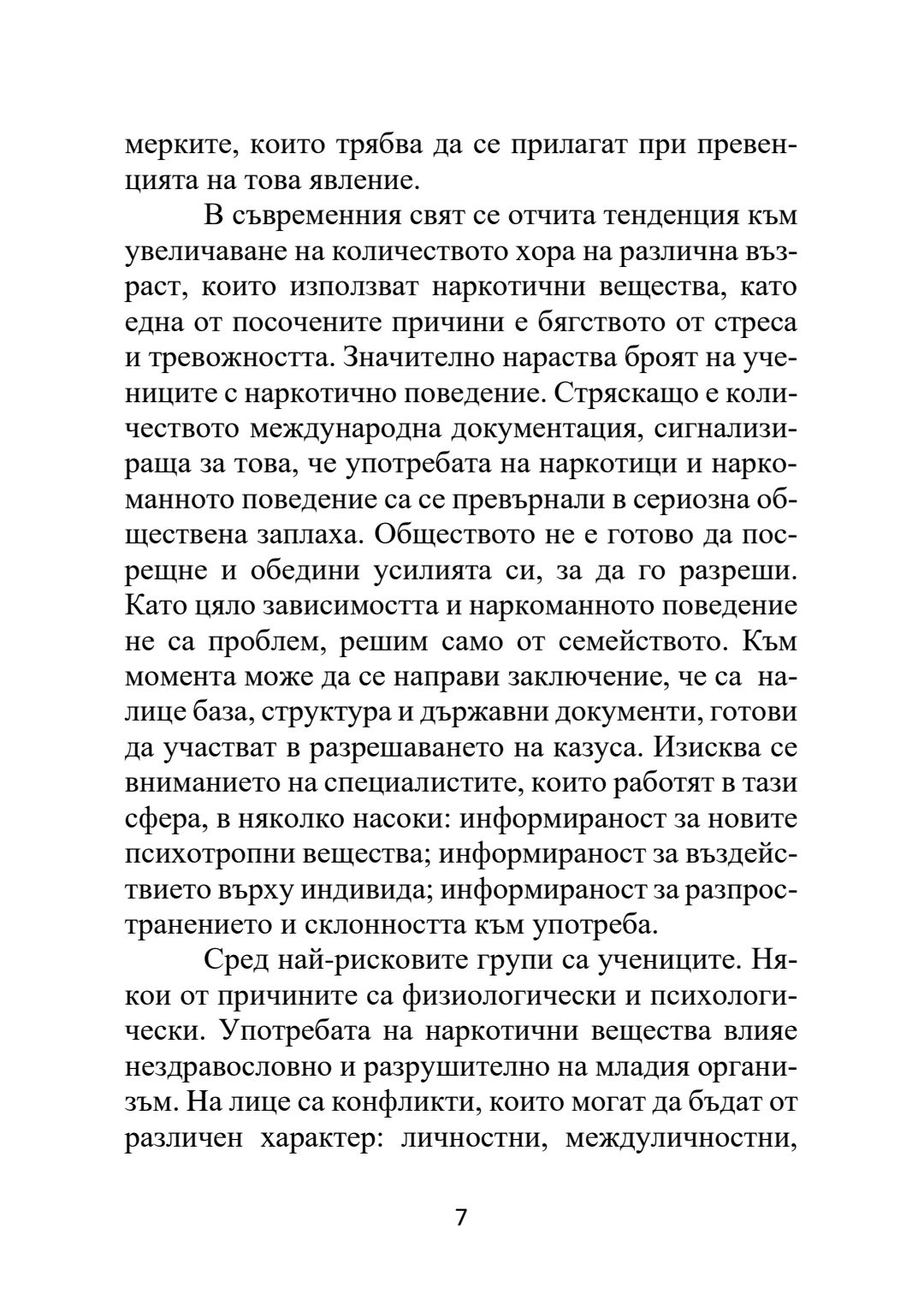 мерките, които трябва да се прилагат при превенцията на това явление.

В съвременния свят се отчита тенденция към увеличаване на количеството хора на различна възраст, които използват наркотични вещества, като една от посочените причини е бягството от стреса и тревожността. Значително нараства броят на учениците с наркотично поведение. Стряскащо е количеството международна документация, сигнализираща за това, че употребата на наркотици и наркоманното поведение са се превърнали в сериозна обществена заплаха. Обществото не е готово да посрещне и обедини усилията си, за да го разреши. Като цяло зависимостта и наркоманното поведение не са проблем, решим само от семейството. Към момента може да се направи заключение, че са налице база, структура и държавни документи, готови да участват в разрешаването на казуса. Изисква се вниманието на специалистите, които работят в тази сфера, в няколко насоки: информираност за новите психотропни вещества; информираност за въздействието върху индивида; информираност за разпространението и склонността към употреба.

Сред най-рисковите групи са учениците. Някои от причините са физиологически и психологически. Употребата на наркотични вещества влияе нездравословно и разрушително на младия организъм. На лице са конфликти, които могат да бъдат от различен характер: личностни, междуличностни,

7